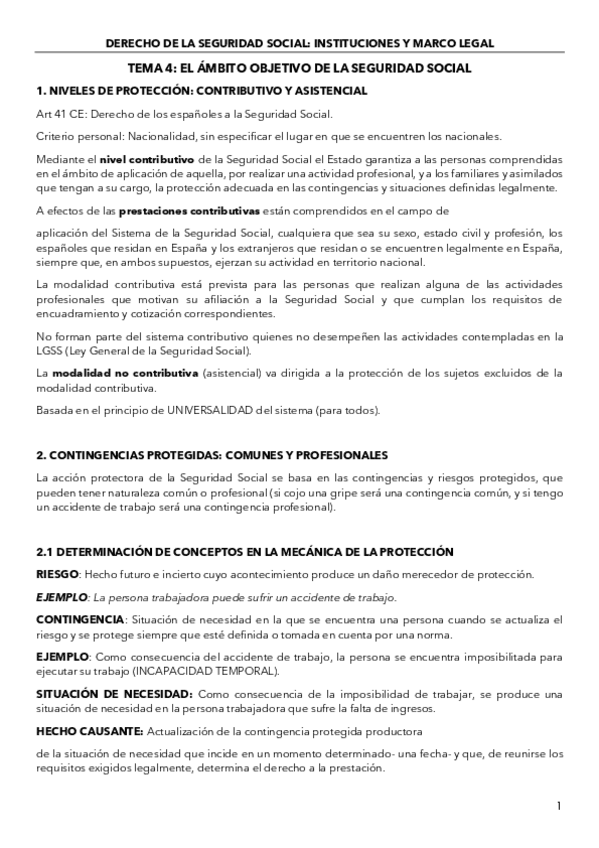 DERECHO DE LA SEGURIDAD SOCIAL: INSTITUCIONES Y MARCO LEGAL

TEMA 4: EL ÁMBITO OBJETIVO DE LA SEGURIDAD SOCIAL

1. NIVELES DE PROTECCIÓN: CONTRIBUTIVO Y ASISTENCIAL

Art 41 CE: Derecho de los españoles a la Seguridad Social.

Criterio personal: Nacionalidad, sin especificar el lugar en que se encuentren los nacionales.

Mediante el nivel contributivo de la Seguridad Social el Estado garantiza a las personas comprendidas en el ámbito de aplicación de aquella, por realizar una actividad profesional, y a los familiares y asimilados que tengan a su cargo, la protección adecuada en las contingencias y situaciones definidas legalmente.

A efectos de las prestaciones contributivas están comprendidos en el campo de

aplicación del Sistema de la Seguridad Social, cualquiera que sea su sexo, estado civil y profesión, los españoles que residan en España y los extranjeros que residan o se encuentren legalmente en España, siempre que, en ambos supuestos, ejerzan su actividad en territorio nacional.

La modalidad contributiva está prevista para las personas que realizan alguna de las actividades profesionales que motivan su afiliación a la Seguridad Social y que cumplan los requisitos de encuadramiento y cotización correspondientes.

No forman parte del sistema contributivo quienes no desempeñen las actividades contempladas en la LGSS (Ley General de la Seguridad Social).

La modalidad no contributiva (asistencial) va dirigida a la protección de los sujetos excluidos de la modalidad contributiva.

Basada en el principio de UNIVERSALIDAD del sistema (para todos).

2. CONTINGENCIAS PROTEGIDAS: COMUNES Y PROFESIONALES

La acción protectora de la Seguridad Social se basa en las contingencias y riesgos protegidos, que pueden tener naturaleza común o profesional (si cojo una gripe será una contingencia común, y si tengo un accidente de trabajo será una contingencia profesional).

2.1 DETERMINACIÓN DE CONCEPTOS EN LA MECÁNICA DE LA PROTECCIÓN

RIESGO: Hecho futuro e incierto cuyo acontecimiento produce un daño merecedor de protección.

EJEMPLO: La persona trabajadora puede sufrir un accidente de trabajo.

CONTINGENCIA: Situación de necesidad en la que se encuentra una persona cuando se actualiza el riesgo y se protege siempre que esté definida o tomada en cuenta por una norma.

EJEMPLO: Como consecuencia del accidente de trabajo, la persona se encuentra imposibilitada para ejecutar su trabajo (INCAPACIDAD TEMPORAL).

SITUACIÓN DE NECESIDAD: Como consecuencia de la imposibilidad de trabajar, se produce una situación de necesidad en la persona trabajadora que sufre la falta de ingresos.

HECHO CAUSANTE: Actualización de la contingencia protegida productora

de la situación de necesidad que incide en un momento determinado- una fecha- y que, de reunirse los requisitos exigidos legalmente, determina el derecho a la prestación.

1